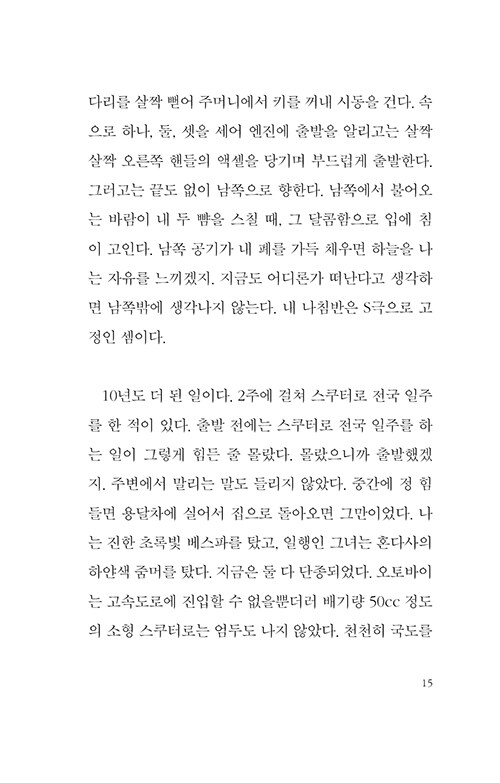 다리를 살짝 뻗어 주머니에서 키를 꺼내 시동을 건다. 속으로 하나, 둘, 셋을 세어 엔진에 출발을 알리고는 살짝 살짝 오른쪽 핸들의 액셀을 당기며 부드럽게 출발한다. 그러고는 끝도 없이 남쪽으로 향한다. 남쪽에서 불어오는 바람이 내 두 뺨을 스칠 때, 그 달콤함으로 입에 침이 고인다. 남쪽 공기가 내 폐를 가득 채우면 하늘을 나는 자유를 느끼겠지. 지금도 어디론가 떠난다고 생각하면 남쪽밖에 생각나지 않는다. 내 나침반은 S극으로 고정인 셈이다.

10년도 더 된 일이다. 2주에 걸쳐 스쿠터로 전국 일주를 한 적이 있다. 출발 전에는 스쿠터로 전국 일주를 하는 일이 그렇게 힘든 줄 몰랐다. 몰랐으니까 출발했겠지. 주변에서 말리는 말도 들리지 않았다. 중간에 정 힘들면 용달차에 실어서 집으로 돌아오면 그만이었다. 나는 진한 초록빛 베스파를 탔고, 일행인 그녀는 혼다사의 하얀색 줌머를 탔다. 지금은 둘 다 단종되었다. 오토바이는 고속도로에 진입할 수 없을뿐더러 배기량 50cc 정도의 소형 스쿠터로는 엄두도 나지 않았다. 천천히 국도를

15